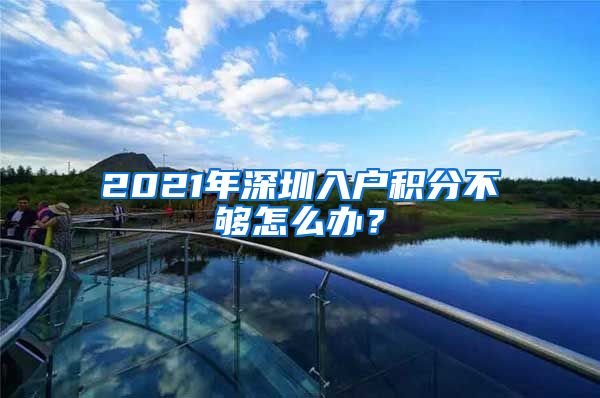 2021年深圳入户积分不够怎么办？